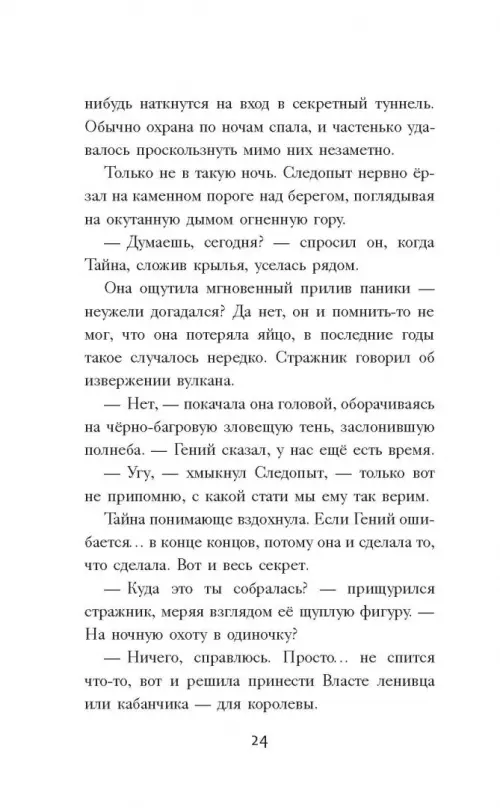 нибудь наткнутся на вход в секретный туннель. Обычно охрана по ночам спала, и частенько удавалось проскользнуть мимо них незаметно.

Только не в такую ночь. Следопыт нервно ёрзал на каменном пороге над берегом, поглядывая на окутанную дымом огненную гору.

— Думаешь, сегодня? — спросил он, когда Тайна, сложив крылья, уселась рядом.

Она ощутила мгновенный прилив паники — неужели догадался? Да нет, он и помнить-то не мог, что она потеряла яйцо, в последние годы такое случалось нередко. Стражник говорил об извержении вулкана.

— Нет, — покачала она головой, оборачиваясь на чёрно-багровую зловещую тень, заслонившую полнеба. — Гений сказал, у нас ещё есть время.

— Угу, — хмыкнул Следопыт, — только вот не припомню, с какой стати мы ему так верим.

Тайна понимающе вздохнула. Если Гений ошибается… в конце концов, потому она и сделала то, что сделала. Вот и весь секрет.

— Куда это ты собралась? — прищурился стражник, меряя взглядом её щуплую фигуру. — На ночную охоту в одиночку?

— Ничего, справлюсь. Просто… не спится что-то, вот и решила принести Власте ленивца или кабанчика — для королевы.

24